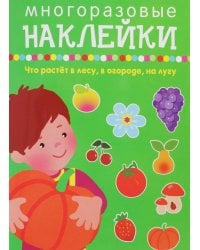 многоразовые
НАКЛЕЙКИ

Что растёт в лесу, в огороде, на лугу